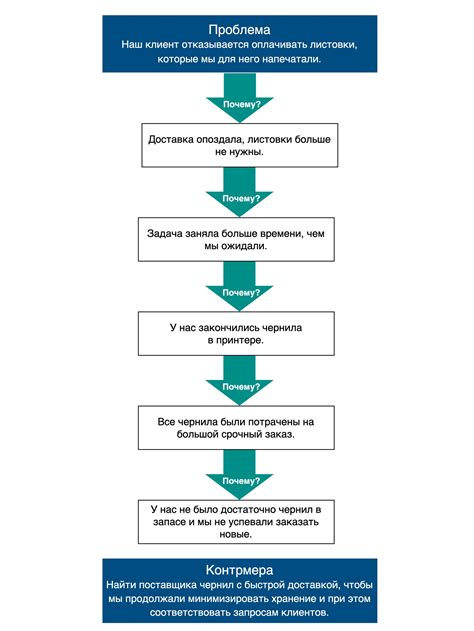 Проблема
Наш клиент отказывается оплачивать листовки, которые мы для него напечатали.

Почему?

Доставка опоздала, листовки больше не нужны.

Почему?

Задача заняла больше времени, чем мы ожидали.

Почему?

У нас закончились чернила в принтере.

Почему?

Все чернила были потрачены на большой срочный заказ.

Почему?

У нас не было достаточно чернил в запасе и мы не успевали заказать новые.

Контрмера
Найти поставщика чернил с быстрой доставкой, чтобы мы продолжали минимизировать хранение и при этом соответствовать запросам клиентов.